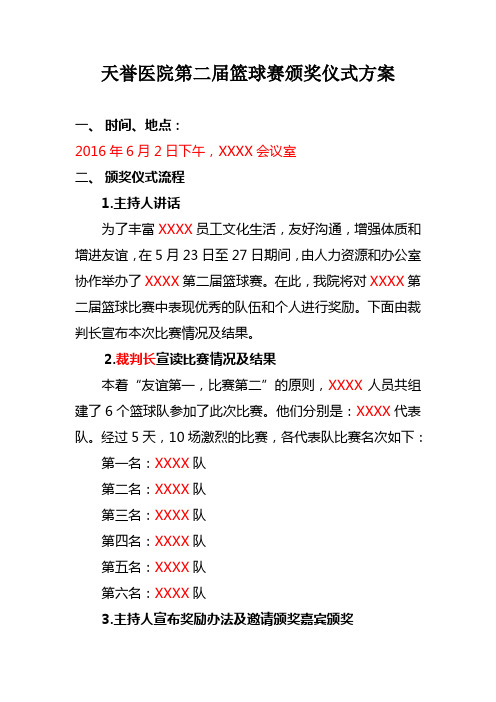 天誉医院第二届篮球赛颁奖仪式方案

一、 时间、地点：

2016 年 6 月 2 日下午，XXXX 会议室

二、 颁奖仪式流程

1.主持人讲话

为了丰富 XXXX 员工文化生活，友好沟通，增强体质和增进友谊，在 5 月 23 日至 27 日期间，由人力资源和办公室协作举办了 XXXX 第二届篮球赛。在此，我院将对 XXXX 第二届篮球比赛中表现优秀的队伍和个人进行奖励。下面由裁判长宣布本次比赛情况及结果。

2.裁判长宣读比赛情况及结果

本着“友谊第一，比赛第二”的原则，XXXX 人员共组建了 6 个篮球队参加了此次比赛。他们分别是：XXXX 代表队。经过 5 天，10 场激烈的比赛，各代表队比赛名次如下：

第一名：XXXX 队

第二名：XXXX 队

第三名：XXXX 队

第四名：XXXX 队

第五名：XXXX 队

第六名：XXXX 队

3.主持人宣布奖励办法及邀请颁奖嘉宾颁奖